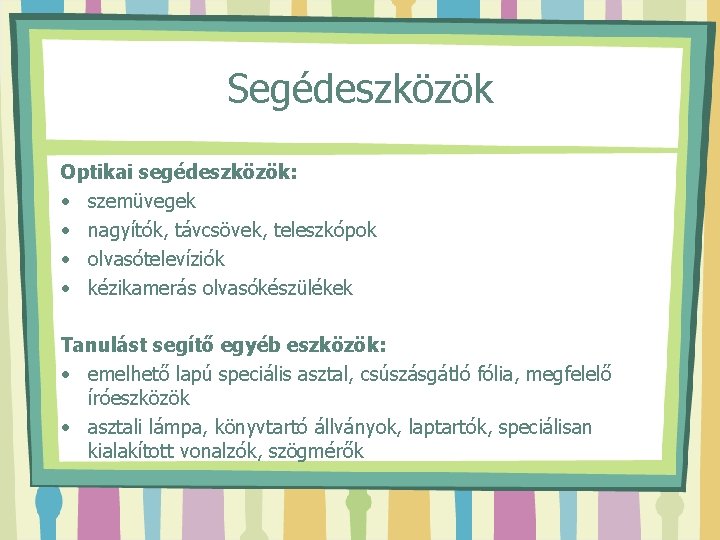 Segédeszközök

Optikai segédeszközök:
• szemüvegek
• nagyítók, távcsövek, teleszkópok
• olvasótelevíziók
• kézikamerás olvasókészülékek

Tanulást segítő egyéb eszközök:
• emelhető lapú speciális asztal, csúszásgátló fólia, megfelelő íróeszközök
• asztali lámpa, könyvtartó állványok, laptartók, speciálisan kialakított vonalzók, szögmérők